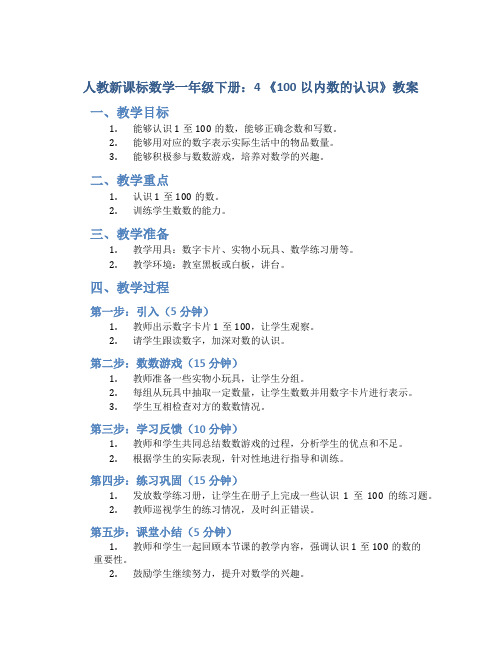 人教新课标数学一年级下册：4 《100 以内数的认识》教案

一、教学目标

1. 能够认识 1 至 100 的数，能够正确念数和写数。
2. 能够用对应的数字表示实际生活中的物品数量。
3. 能够积极参与数数游戏，培养对数学的兴趣。

二、教学重点

1. 认识 1 至 100 的数。
2. 训练学生数数的能力。

三、教学准备

1. 教学用具：数字卡片、实物小玩具、数学练习册等。
2. 教学环境：教室黑板或白板，讲台。

四、教学过程

第一步：引入（5 分钟）

1. 教师出示数字卡片 1 至 100，让学生观察。
2. 请学生跟读数字，加深对数的认识。

第二步：数数游戏（15 分钟）

1. 教师准备一些实物小玩具，让学生分组。
2. 每组从玩具中抽取一定数量，让学生数数并用数字卡片进行表示。
3. 学生互相检查对方的数数情况。

第三步：学习反馈（10 分钟）

1. 教师和学生共同总结数数游戏的过程，分析学生的优点和不足。
2. 根据学生的实际表现，针对性地进行指导和训练。

第四步：练习巩固（15 分钟）

1. 发放数学练习册，让学生在册子上完成一些认识 1 至 100 的练习题。
2. 教师巡视学生的练习情况，及时纠正错误。

第五步：课堂小结（5 分钟）

1. 教师和学生一起回顾本节课的教学内容，强调认识 1 至 100 的数的重要性。
2. 鼓励学生继续努力，提升对数学的兴趣。